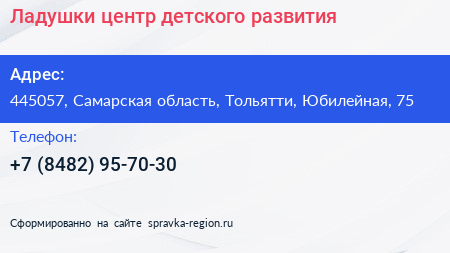 Ладушки центр детского развития

Адрес:

445057, Самарская область, Тольятти, Юбилейная, 75

Телефон:

+7 (8482) 95-70-30

Сформированно на сайте spravka-region.ru